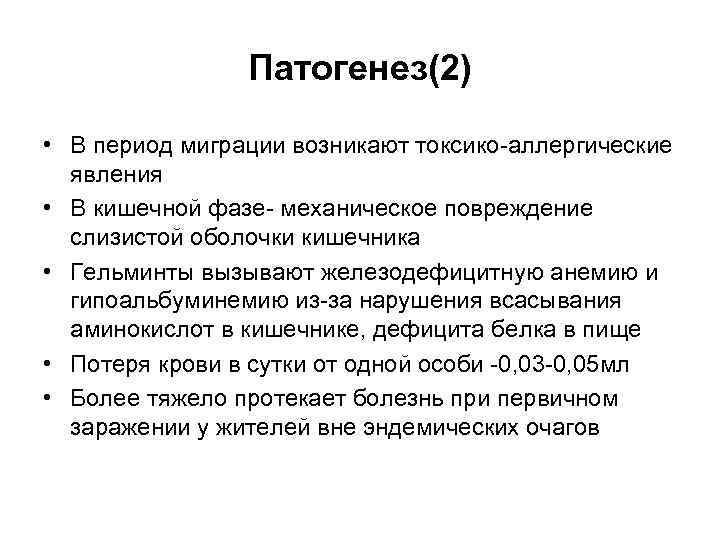 Патогенез(2)

• В период миграции возникают токсико-аллергические явления
• В кишечной фазе- механическое повреждение слизистой оболочки кишечника
• Гельминты вызывают железодефицитную анемию и гипоальбуминемию из-за нарушения всасывания аминокислот в кишечнике, дефицита белка в пище
• Потеря крови в сутки от одной особи -0,03-0,05мл
• Более тяжело протекает болезнь при первичном заражении у жителей вне эндемических очагов